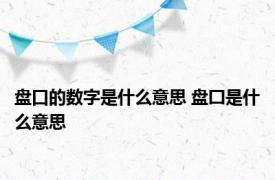 盘口的数字是什么意思 盘口是什么意思